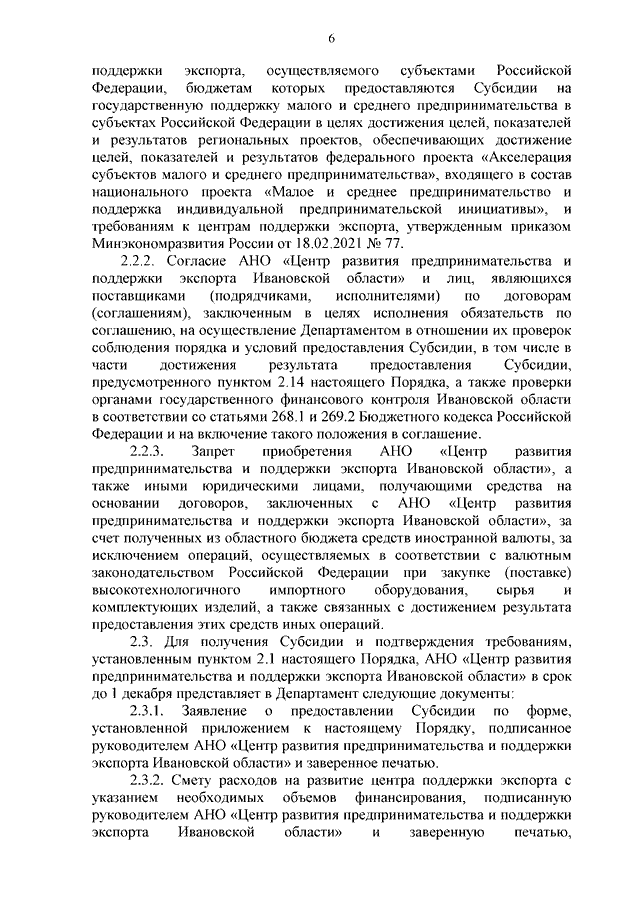 6

поддержки экспорта, осуществляемого субъектами Российской Федерации, бюджетам которых предоставляются Субсидии на государственную поддержку малого и среднего предпринимательства в субъектах Российской Федерации в целях достижения целей, показателей и результатов региональных проектов, обеспечивающих достижение целей, показателей и результатов федерального проекта «Акселерация субъектов малого и среднего предпринимательства», входящего в состав национального проекта «Малое и среднее предпринимательство и поддержка индивидуальной предпринимательской инициативы», и требованиям к центрам поддержки экспорта, утвержденным приказом Минэкономразвития России от 18.02.2021 № 77.

2.2.2. Согласие АНО «Центр развития предпринимательства и поддержки экспорта Ивановской области» и лиц, являющихся поставщиками (подрядчиками, исполнителями) по договорам (соглашениям), заключенным в целях исполнения обязательств по соглашению, на осуществление Департаментом в отношении их проверок соблюдения порядка и условий предоставления Субсидии, в том числе в части достижения результата предоставления Субсидии, предусмотренного пунктом 2.14 настоящего Порядка, а также проверки органами государственного финансового контроля Ивановской области в соответствии со статьями 268.1 и 269.2 Бюджетного кодекса Российской Федерации и на включение такого положения в соглашение.

2.2.3. Запрет приобретения АНО «Центр развития предпринимательства и поддержки экспорта Ивановской области», а также иными юридическими лицами, получающими средства на основании договоров, заключенных с АНО «Центр развития предпринимательства и поддержки экспорта Ивановской области», за счет полученных из областного бюджета средств иностранной валюты, за исключением операций, осуществляемых в соответствии с валютным законодательством Российской Федерации при закупке (поставке) высокотехнологичного импортного оборудования, сырья и комплектующих изделий, а также связанных с достижением результата предоставления этих средств иных операций.

2.3. Для получения Субсидии и подтверждения требованиям, установленным пунктом 2.1 настоящего Порядка, АНО «Центр развития предпринимательства и поддержки экспорта Ивановской области» в срок до 1 декабря представляет в Департамент следующие документы:

2.3.1. Заявление о предоставлении Субсидии по форме, установленной приложением к настоящему Порядку, подписанное руководителем АНО «Центр развития предпринимательства и поддержки экспорта Ивановской области» и заверенное печатью.

2.3.2. Смету расходов на развитие центра поддержки экспорта с указанием необходимых объемов финансирования, подписанную руководителем АНО «Центр развития предпринимательства и поддержки экспорта Ивановской области» и заверенную печатью,